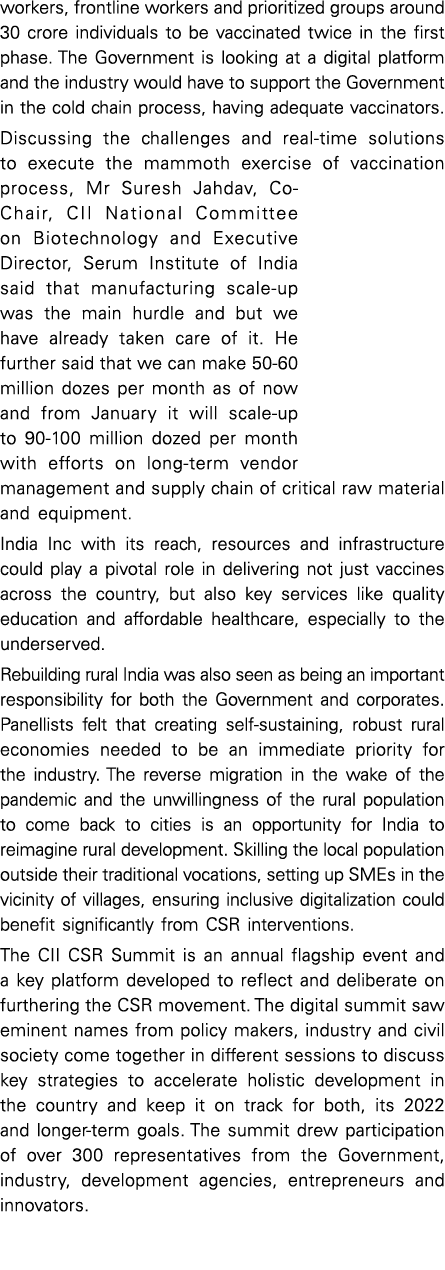 workers, frontline workers and prioritized groups around 30 crore individuals to be vaccinated twice in the first phase. The Government is looking at a digital platform and the industry would have to support the Government in the cold chain process, having adequate vaccinators.

Discussing the challenges and real-time solutions to execute the mammoth exercise of vaccination process, Mr Suresh Jahdav, Co-Chair, CII National Committee on Biotechnology and Executive Director, Serum Institute of India said that manufacturing scale-up was the main hurdle and but we have already taken care of it. He further said that we can make 50-60 million dozes per month as of now and from January it will scale-up to 90-100 million dozed per month with efforts on long-term vendor management and supply chain of critical raw material and equipment.

India Inc with its reach, resources and infrastructure could play a pivotal role in delivering not just vaccines across the country, but also key services like quality education and affordable healthcare, especially to the underserved.

Rebuilding rural India was also seen as being an important responsibility for both the Government and corporates. Panellists felt that creating self-sustaining, robust rural economies needed to be an immediate priority for the industry. The reverse migration in the wake of the pandemic and the unwillingness of the rural population to come back to cities is an opportunity for India to reimagine rural development. Skilling the local population outside their traditional vocations, setting up SMEs in the vicinity of villages, ensuring inclusive digitalization could benefit significantly from CSR interventions.

The CII CSR Summit is an annual flagship event and a key platform developed to reflect and deliberate on furthering the CSR movement. The digital summit saw eminent names from policy makers, industry and civil society come together in different sessions to discuss key strategies to accelerate holistic development in the country and keep it on track for both, its 2022 and longer-term goals. The summit drew participation of over 300 representatives from the Government, industry, development agencies, entrepreneurs and innovators.